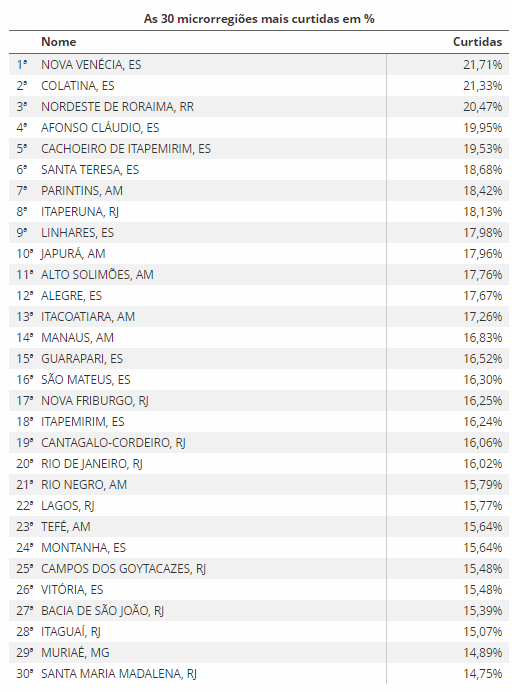 As 30 microrregiões mais curtidas em %

|  | Nome | Curtidas |
|---|---|---|
| 1ª | NOVA VENÉCIA, ES | 21,71% |
| 2ª | COLATINA, ES | 21,33% |
| 3ª | NORDESTE DE RORAIMA, RR | 20,47% |
| 4ª | AFONSO CLÁUDIO, ES | 19,95% |
| 5ª | CACHOEIRO DE ITAPEMIRIM, ES | 19,53% |
| 6ª | SANTA TERESA, ES | 18,68% |
| 7ª | PARINTINS, AM | 18,42% |
| 8ª | ITAPERUNA, RJ | 18,13% |
| 9ª | LINHARES, ES | 17,98% |
| 10ª | JAPURÁ, AM | 17,96% |
| 11ª | ALTO SOLIMÕES, AM | 17,76% |
| 12ª | ALEGRE, ES | 17,67% |
| 13ª | ITACOATIARA, AM | 17,26% |
| 14ª | MANAUS, AM | 16,83% |
| 15ª | GUARAPARI, ES | 16,52% |
| 16ª | SÃO MATEUS, ES | 16,30% |
| 17ª | NOVA FRIBURGO, RJ | 16,25% |
| 18ª | ITAPEMIRIM, ES | 16,24% |
| 19ª | CANTAGALO-CORDEIRO, RJ | 16,06% |
| 20ª | RIO DE JANEIRO, RJ | 16,02% |
| 21ª | RIO NEGRO, AM | 15,79% |
| 22ª | LAGOS, RJ | 15,77% |
| 23ª | TEFÉ, AM | 15,64% |
| 24ª | MONTANHA, ES | 15,64% |
| 25ª | CAMPOS DOS GOYTACAZES, RJ | 15,48% |
| 26ª | VITÓRIA, ES | 15,48% |
| 27ª | BACIA DE SÃO JOÃO, RJ | 15,39% |
| 28ª | ITAGUAÍ, RJ | 15,07% |
| 29ª | MURIAÉ, MG | 14,89% |
| 30ª | SANTA MARIA MADALENA, RJ | 14,75% |